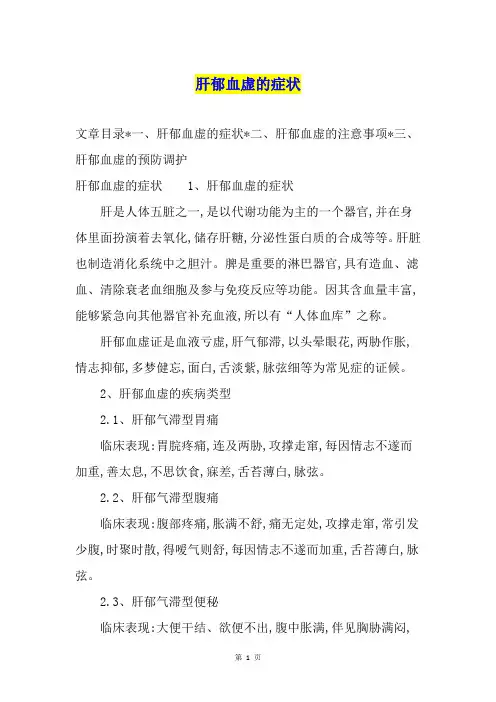 肝郁血虚的症状

文章目录*一、肝郁血虚的症状*二、肝郁血虚的注意事项*三、肝郁血虚的预防调护

肝郁血虚的症状　　1、肝郁血虚的症状

肝是人体五脏之一，是以代谢功能为主的一个器官，并在身体里面扮演着去氧化，储存肝糖，分泌性蛋白质的合成等等。肝脏也制造消化系统中之胆汁。脾是重要的淋巴器官，具有造血、滤血、清除衰老血细胞及参与免疫反应等功能。因其含血量丰富，能够紧急向其他器官补充血液，所以有“人体血库”之称。

肝郁血虚证是血液亏虚，肝气郁滞，以头晕眼花，两胁作胀，情志抑郁，多梦健忘，面白，舌淡紫，脉弦细等为常见症的证候。

2、肝郁血虚的疾病类型

2.1、肝郁气滞型胃痛

临床表现：胃脘疼痛，连及两胁，攻撑走窜，每因情志不遂而加重，善太息，不思饮食，寐差，舌苔薄白，脉弦。

2.2、肝郁气滞型腹痛

临床表现：腹部疼痛，胀满不舒，痛无定处，攻撑走窜，常引发少腹，时聚时散，得嗳气则舒，每因情志不遂而加重，舌苔薄白，脉弦。

2.3、肝郁气滞型便秘

临床表现：大便干结、欲便不出，腹中胀满，伴见胸胁满闷，

第 1 页